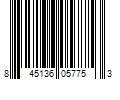 8 45136 05775 3